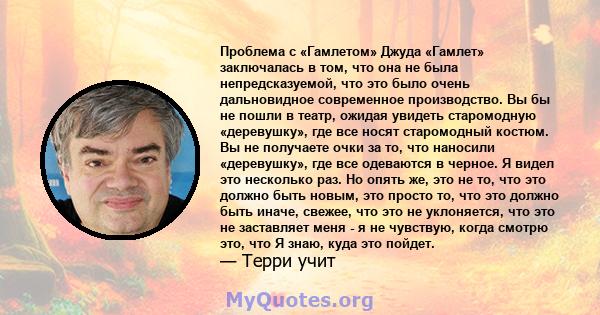 Проблема с «Гамлетом» Джуда «Гамлет» заключалась в том, что она не была непредсказуемой, что это было очень дальновидное современное производство. Вы бы не пошли в театр, ожидая увидеть старомодную «деревушку», где все носят старомодный костюм. Вы не получаете очки за то, что наносили «деревушку», где все одеваются в черное. Я видел это несколько раз. Но опять же, это не то, что это должно быть новым, это просто то, что это должно быть иначе, свежее, что это не уклоняется, что это не заставляет меня - я не чувствую, когда смотрю это, что Я знаю, куда это пойдет.

— Терри учит

MyQuotes.org